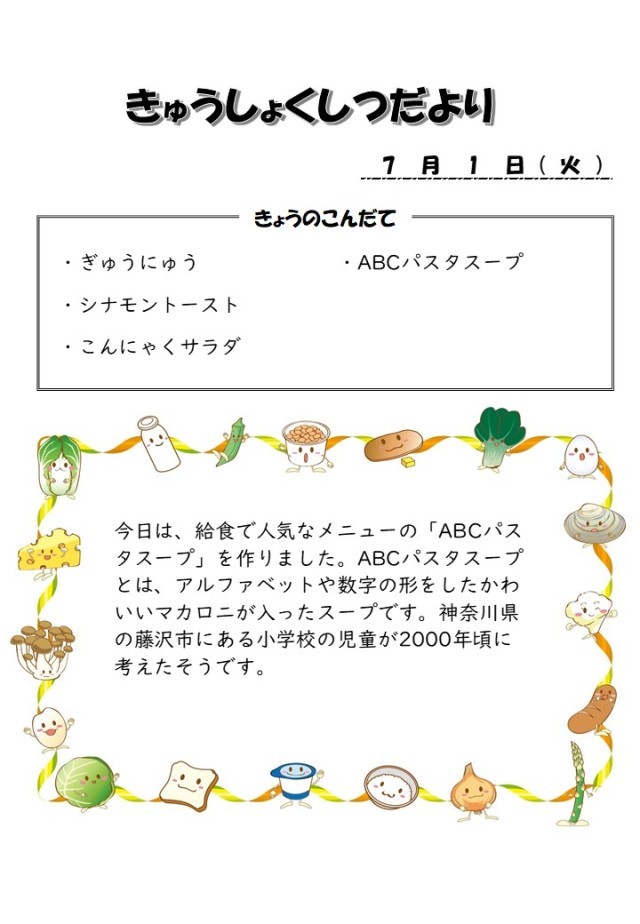 きゅうしょくしつだより

７月１日（火）

きょうのこんだて

・ぎゅうにゅう

・シナモントースト

・こんにゃくサラダ

・ABCパスタスープ

今日は、給食で人気なメニューの「ABCパスタスープ」を作りました。ABCパスタスープとは、アルファベットや数字の形をしたかわいいマカロニが入ったスープです。神奈川県の藤沢市にある小学校の児童が2000年頃に考えたそうです。